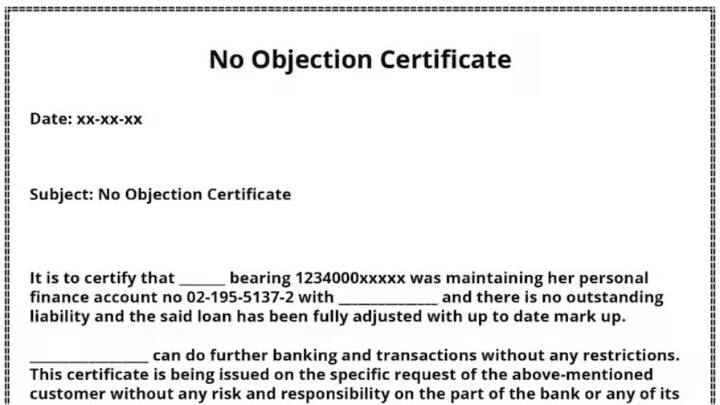 No Objection Certificate

Date: xx-xx-xx

Subject: No Objection Certificate

It is to certify that ______ bearing 1234000xxxxx was maintaining her personal finance account no 02-195-5137-2 with _____________ and there is no outstanding liability and the said loan has been fully adjusted with up to date mark up.

________________ can do further banking and transactions without any restrictions. This certificate is being issued on the specific request of the above-mentioned customer without any risk and responsibility on the part of the bank or any of its